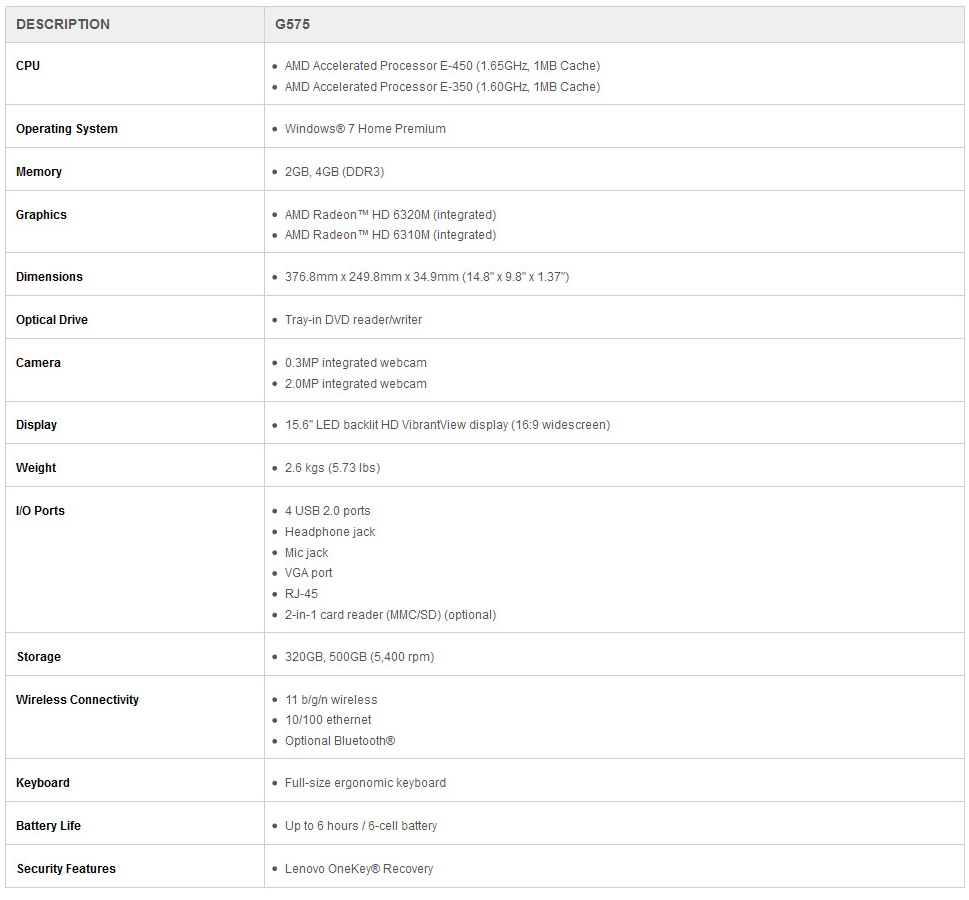 | DESCRIPTION | G575 |
|---|---|
| CPU | • AMD Accelerated Processor E-450 (1.65GHz, 1MB Cache) • AMD Accelerated Processor E-350 (1.60GHz, 1MB Cache) |
| Operating System | • Windows® 7 Home Premium |
| Memory | • 2GB, 4GB (DDR3) |
| Graphics | • AMD Radeon™ HD 6320M (integrated) • AMD Radeon™ HD 6310M (integrated) |
| Dimensions | • 376.8mm x 249.8mm x 34.9mm (14.8" x 9.8" x 1.37") |
| Optical Drive | • Tray-in DVD reader/writer |
| Camera | • 0.3MP integrated webcam • 2.0MP integrated webcam |
| Display | • 15.6" LED backlit HD VibrantView display (16:9 widescreen) |
| Weight | • 2.6 kgs (5.73 lbs) |
| I/O Ports | • 4 USB 2.0 ports • Headphone jack • Mic jack • VGA port • RJ-45 • 2-in-1 card reader (MMC/SD) (optional) |
| Storage | • 320GB, 500GB (5,400 rpm) |
| Wireless Connectivity | • 11 b/g/n wireless • 10/100 ethernet • Optional Bluetooth® |
| Keyboard | • Full-size ergonomic keyboard |
| Battery Life | • Up to 6 hours / 6-cell battery |
| Security Features | • Lenovo OneKey® Recovery |